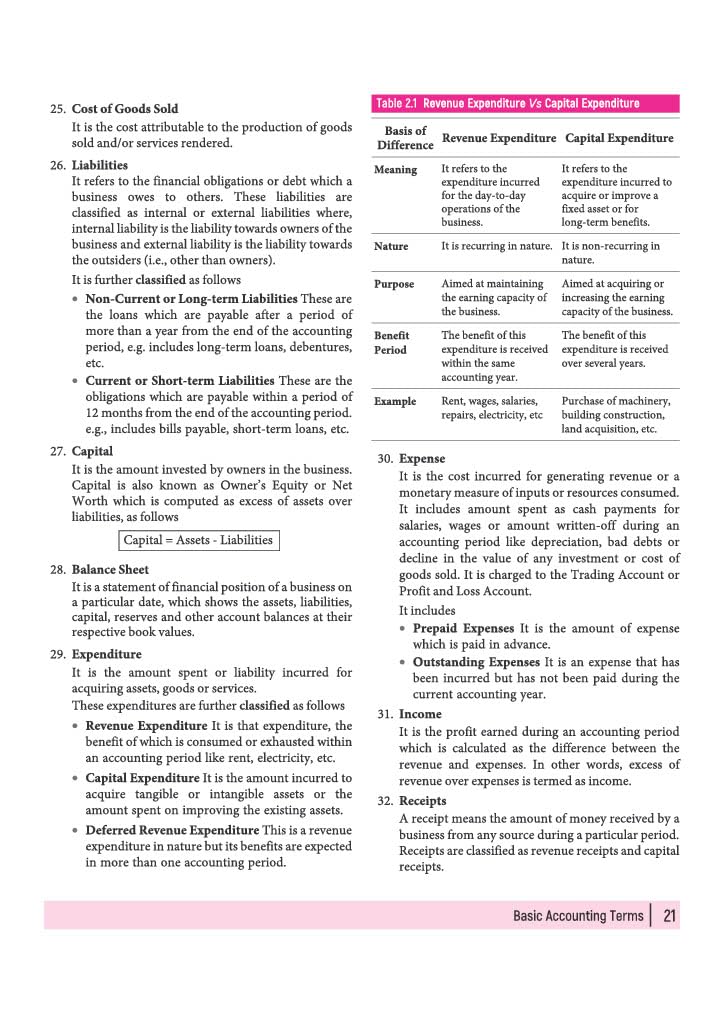 25. Cost of Goods Sold

It is the cost attributable to the production of goods sold and/or services rendered.

26. Liabilities

It refers to the financial obligations or debt which a business owes to others. These liabilities are classified as internal or external liabilities where, internal liability is the liability towards owners of the business and external liability is the liability towards the outsiders (i.e., other than owners).

It is further classified as follows

• Non-Current or Long-term Liabilities These are the loans which are payable after a period of more than a year from the end of the accounting period, e.g. includes long-term loans, debentures, etc.

• Current or Short-term Liabilities These are the obligations which are payable within a period of 12 months from the end of the accounting period. e.g., includes bills payable, short-term loans, etc.

27. Capital

It is the amount invested by owners in the business. Capital is also known as Owner's Equity or Net Worth which is computed as excess of assets over liabilities, as follows

Capital = Assets - Liabilities

28. Balance Sheet

It is a statement of financial position of a business on a particular date, which shows the assets, liabilities, capital, reserves and other account balances at their respective book values.

29. Expenditure

It is the amount spent or liability incurred for acquiring assets, goods or services.

These expenditures are further classified as follows

• Revenue Expenditure It is that expenditure, the benefit of which is consumed or exhausted within an accounting period like rent, electricity, etc.

• Capital Expenditure It is the amount incurred to acquire tangible or intangible assets or the amount spent on improving the existing assets.

• Deferred Revenue Expenditure This is a revenue expenditure in nature but its benefits are expected in more than one accounting period.

Table 2.1 Revenue Expenditure Vs Capital Expenditure

| Basis of Difference | Revenue Expenditure | Capital Expenditure |
|---|---|---|
| Meaning | It refers to the expenditure incurred for the day-to-day operations of the business. | It refers to the expenditure incurred to acquire or improve a fixed asset or for long-term benefits. |
| Nature | It is recurring in nature. | It is non-recurring in nature. |
| Purpose | Aimed at maintaining the earning capacity of the business. | Aimed at acquiring or increasing the earning capacity of the business. |
| Benefit Period | The benefit of this expenditure is received within the same accounting year. | The benefit of this expenditure is received over several years. |
| Example | Rent, wages, salaries, repairs, electricity, etc | Purchase of machinery, building construction, land acquisition, etc. |

30. Expense

It is the cost incurred for generating revenue or a monetary measure of inputs or resources consumed. It includes amount spent as cash payments for salaries, wages or amount written-off during an accounting period like depreciation, bad debts or decline in the value of any investment or cost of goods sold. It is charged to the Trading Account or Profit and Loss Account.

It includes

• Prepaid Expenses It is the amount of expense which is paid in advance.

• Outstanding Expenses It is an expense that has been incurred but has not been paid during the current accounting year.

31. Income

It is the profit earned during an accounting period which is calculated as the difference between the revenue and expenses. In other words, excess of revenue over expenses is termed as income.

32. Receipts

A receipt means the amount of money received by a business from any source during a particular period. Receipts are classified as revenue receipts and capital receipts.

Basic Accounting Terms 21